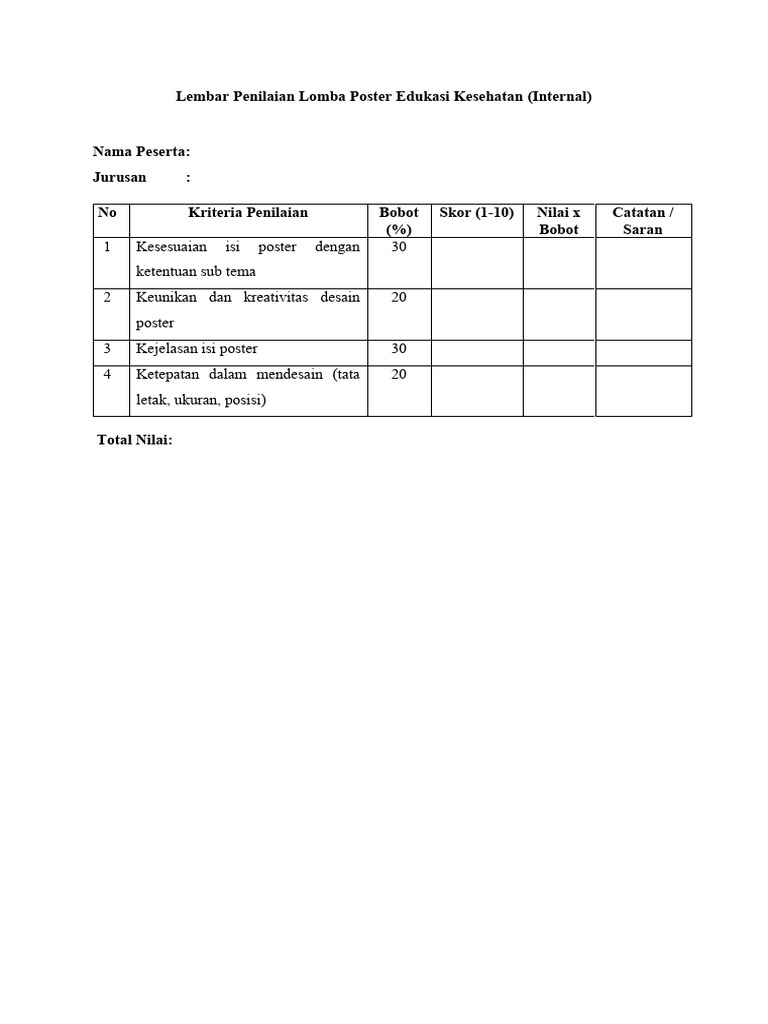 Lembar Penilaian Lomba Poster Edukasi Kesehatan (Internal)

Nama Peserta:

Jurusan :

| No | Kriteria Penilaian | Bobot (%) | Skor (1-10) | Nilai x Bobot | Catatan / Saran |
|---|---|---|---|---|---|
| 1 | Kesesuaian isi poster dengan ketentuan sub tema | 30 | | | |
| 2 | Keunikan dan kreativitas desain poster | 20 | | | |
| 3 | Kejelasan isi poster | 30 | | | |
| 4 | Ketepatan dalam mendesain (tata letak, ukuran, posisi) | 20 | | | |

Total Nilai: